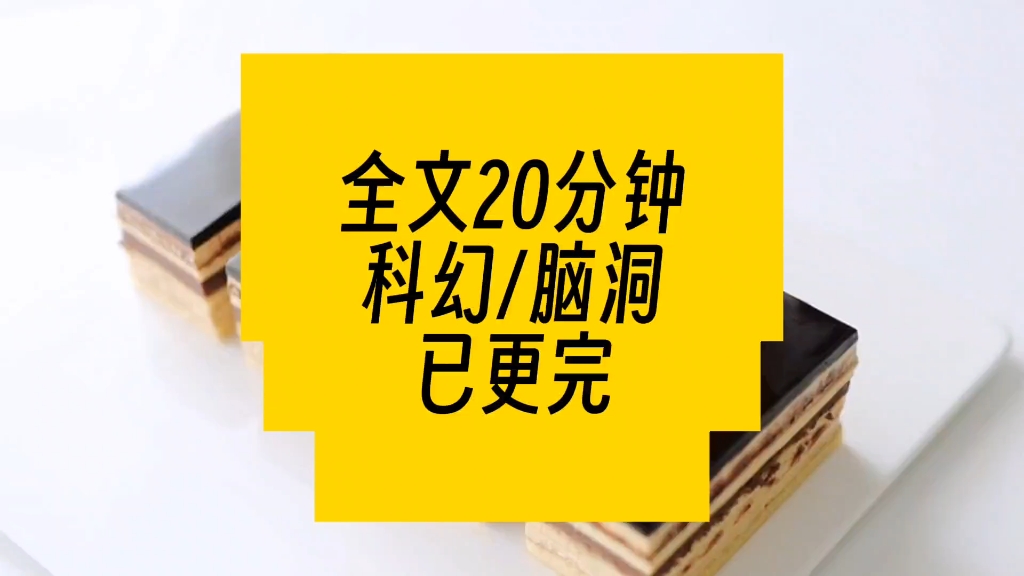 全文20分钟
科幻/脑洞
已更完